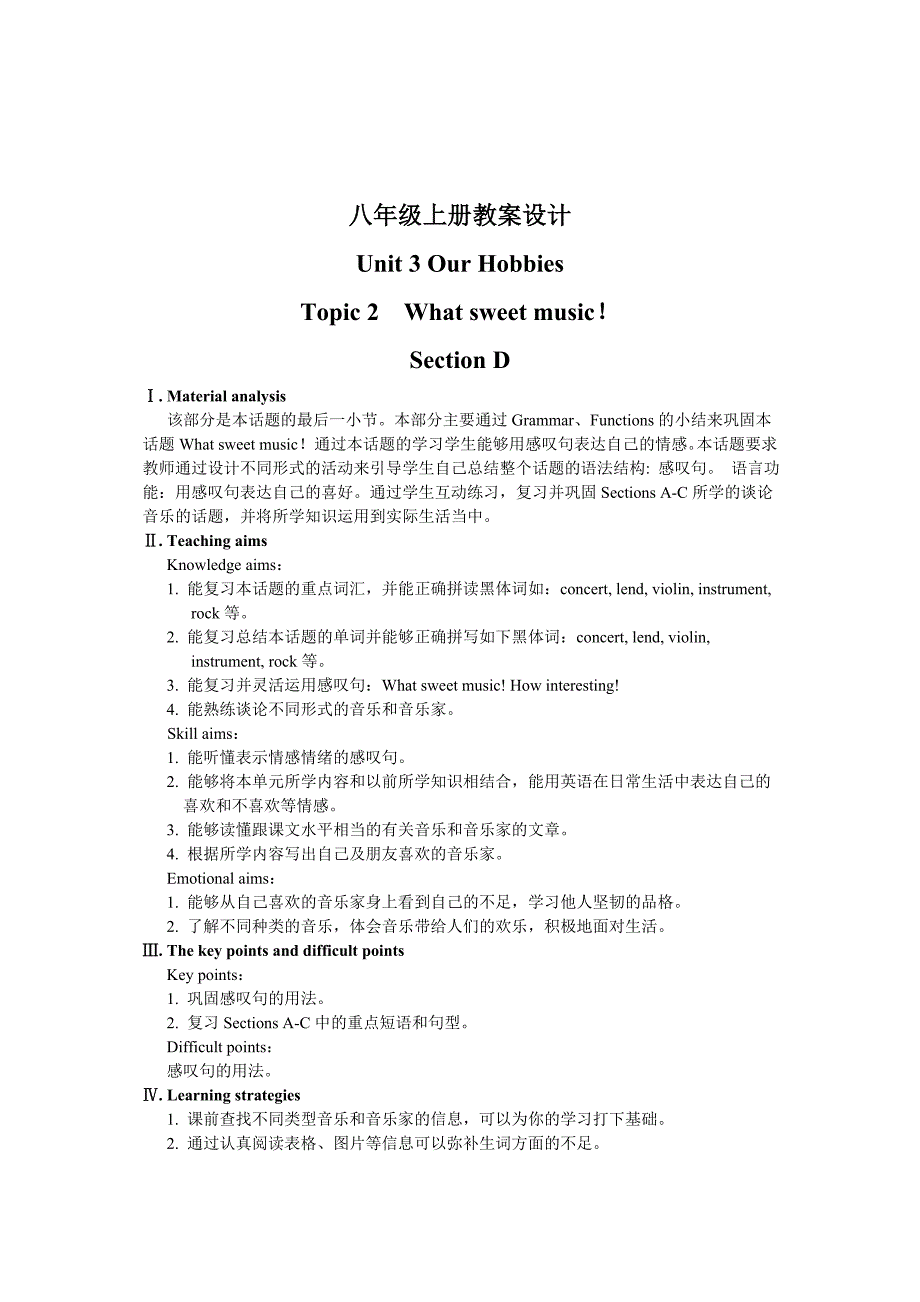 八年级上册教案设计

Unit 3 Our Hobbies

Topic 2　What sweet music！

Section D

Ⅰ. Material analysis

该部分是本话题的最后一小节。本部分主要通过 Grammar、Functions 的小结来巩固本话题 What sweet music！通过本话题的学习学生能够用感叹句表达自己的情感。本话题要求教师通过设计不同形式的活动来引导学生自己总结整个话题的语法结构: 感叹句。 语言功能：用感叹句表达自己的喜好。通过学生互动练习，复习并巩固 Sections A-C 所学的谈论音乐的话题，并将所学知识运用到实际生活当中。

Ⅱ. Teaching aims

Knowledge aims：

1. 能复习本话题的重点词汇，并能正确拼读黑体词如：concert, lend, violin, instrument, rock 等。

2. 能复习总结本话题的单词并能够正确拼写如下黑体词：concert, lend, violin, instrument, rock 等。

3. 能复习并灵活运用感叹句：What sweet music! How interesting!

4. 能熟练谈论不同形式的音乐和音乐家。

Skill aims：

1. 能听懂表示情感情绪的感叹句。

2. 能够将本单元所学内容和以前所学知识相结合，能用英语在日常生活中表达自己的喜欢和不喜欢等情感。

3. 能够读懂跟课文水平相当的有关音乐和音乐家的文章。

4. 根据所学内容写出自己及朋友喜欢的音乐家。

Emotional aims：

1. 能够从自己喜欢的音乐家身上看到自己的不足，学习他人坚韧的品格。

2. 了解不同种类的音乐，体会音乐带给人们的欢乐，积极地面对生活。

Ⅲ. The key points and difficult points

Key points：

1. 巩固感叹句的用法。

2. 复习 Sections A-C 中的重点短语和句型。

Difficult points：

感叹句的用法。

Ⅳ. Learning strategies

1. 课前查找不同类型音乐和音乐家的信息，可以为你的学习打下基础。

2. 通过认真阅读表格、图片等信息可以弥补生词方面的不足。